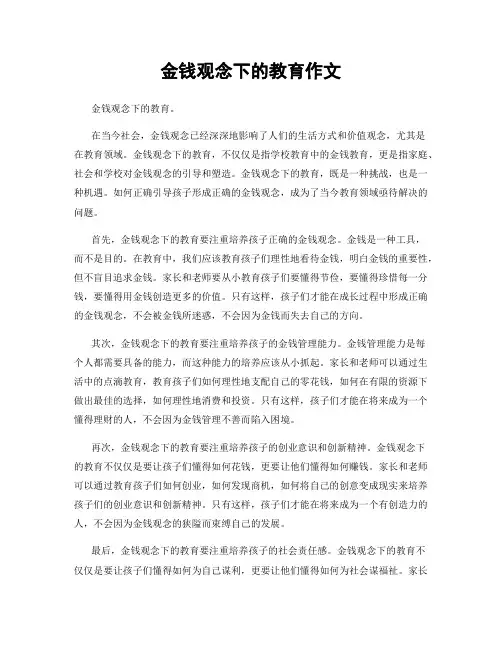 金钱观念下的教育作文

金钱观念下的教育。

在当今社会，金钱观念已经深深地影响了人们的生活方式和价值观念，尤其是在教育领域。金钱观念下的教育，不仅仅是指学校教育中的金钱教育，更是指家庭、社会和学校对金钱观念的引导和塑造。金钱观念下的教育，既是一种挑战，也是一种机遇。如何正确引导孩子形成正确的金钱观念，成为了当今教育领域亟待解决的问题。

首先，金钱观念下的教育要注重培养孩子正确的金钱观念。金钱是一种工具，而不是目的。在教育中，我们应该教育孩子们理性地看待金钱，明白金钱的重要性，但不盲目追求金钱。家长和老师要从小教育孩子们要懂得节俭，要懂得珍惜每一分钱，要懂得用金钱创造更多的价值。只有这样，孩子们才能在成长过程中形成正确的金钱观念，不会被金钱所迷惑，不会因为金钱而失去自己的方向。

其次，金钱观念下的教育要注重培养孩子的金钱管理能力。金钱管理能力是每个人都需要具备的能力，而这种能力的培养应该从小抓起。家长和老师可以通过生活中的点滴教育，教育孩子们如何理性地支配自己的零花钱，如何在有限的资源下做出最佳的选择，如何理性地消费和投资。只有这样，孩子们才能在将来成为一个懂得理财的人，不会因为金钱管理不善而陷入困境。

再次，金钱观念下的教育要注重培养孩子的创业意识和创新精神。金钱观念下的教育不仅仅是要让孩子们懂得如何花钱，更要让他们懂得如何赚钱。家长和老师可以通过教育孩子们如何创业，如何发现商机，如何将自己的创意变成现实来培养孩子们的创业意识和创新精神。只有这样，孩子们才能在将来成为一个有创造力的人，不会因为金钱观念的狭隘而束缚自己的发展。

最后，金钱观念下的教育要注重培养孩子的社会责任感。金钱观念下的教育不仅仅是要让孩子们懂得如何为自己谋利，更要让他们懂得如何为社会谋福祉。家长